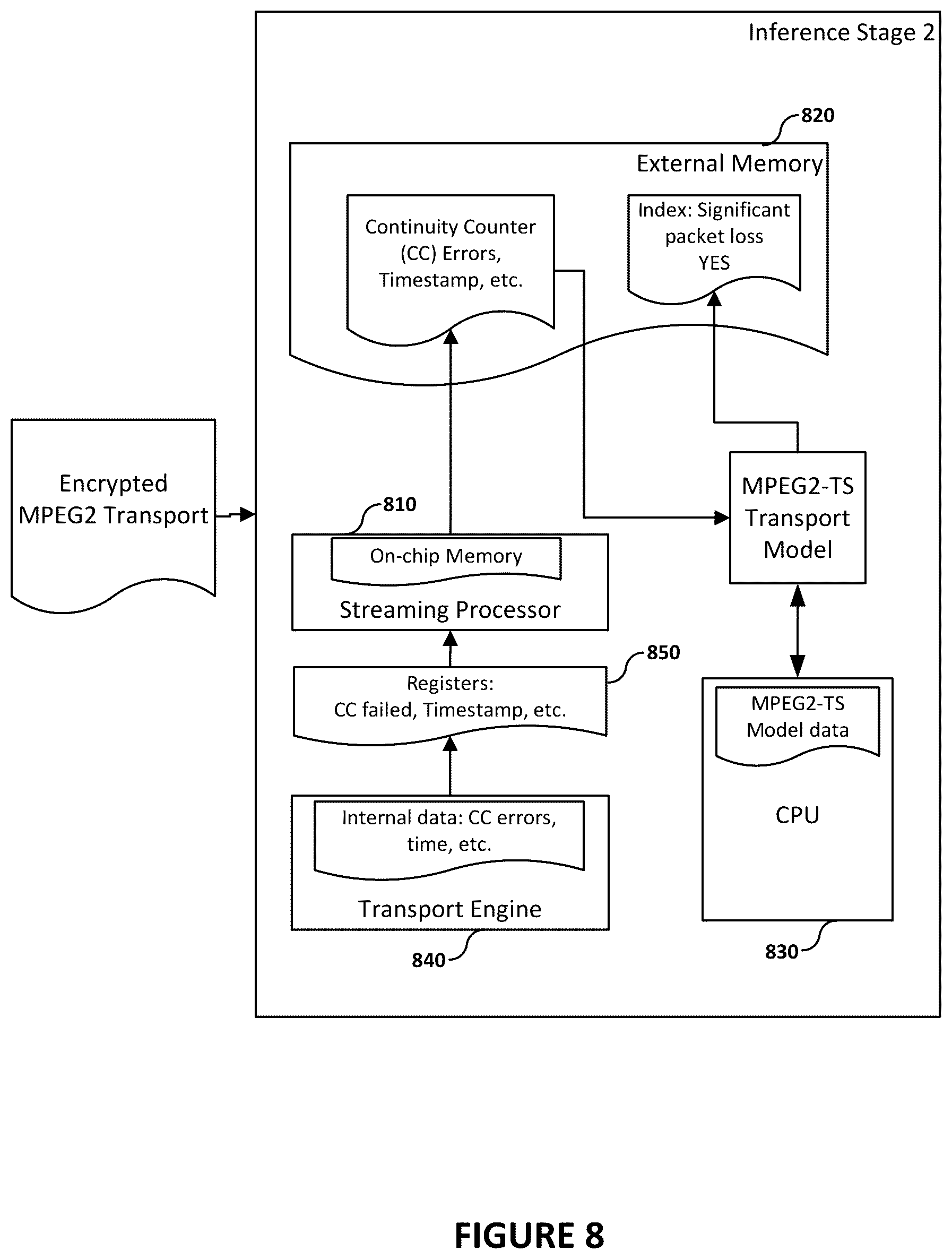 Inference Stage 2

820

External Memory

Continuity Counter (CC) Errors, Timestamp, etc.

Index: Significant packet loss YES

Encrypted MPEG2 Transport

810

On-chip Memory

Streaming Processor

MPEG2-TS Transport Model

850

Registers: CC failed, Timestamp, etc.

MPEG2-TS Model data

CPU

Internal data: CC errors, time, etc.

Transport Engine

840

830

FIGURE 8